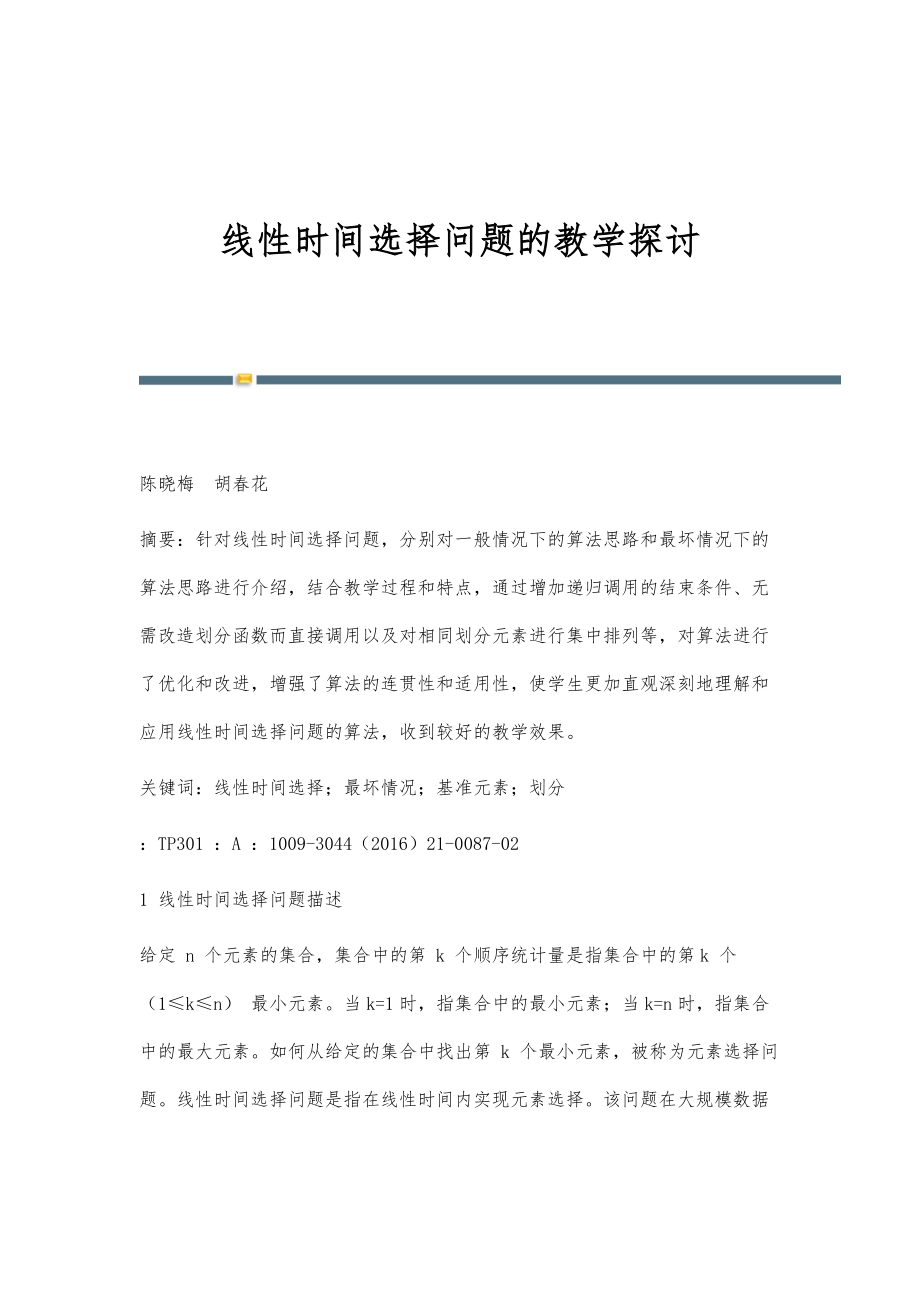 线性时间选择问题的教学探讨

陈晓梅　胡春花

摘要：针对线性时间选择问题，分别对一般情况下的算法思路和最坏情况下的算法思路进行介绍，结合教学过程和特点，通过增加递归调用的结束条件、无需改造划分函数而直接调用以及对相同划分元素进行集中排列等，对算法进行了优化和改进，增强了算法的连贯性和适用性，使学生更加直观深刻地理解和应用线性时间选择问题的算法，收到较好的教学效果。

关键词：线性时间选择；最坏情况；基准元素；划分

：TP301 ：A ：1009-3044（2016）21-0087-02

1 线性时间选择问题描述

给定 n 个元素的集合，集合中的第 k 个顺序统计量是指集合中的第 k 个（1≤k≤n） 最小元素。当 k=1 时，指集合中的最小元素；当 k=n 时，指集合中的最大元素。如何从给定的集合中找出第 k 个最小元素，被称为元素选择问题。线性时间选择问题是指在线性时间内实现元素选择。该问题在大规模数据